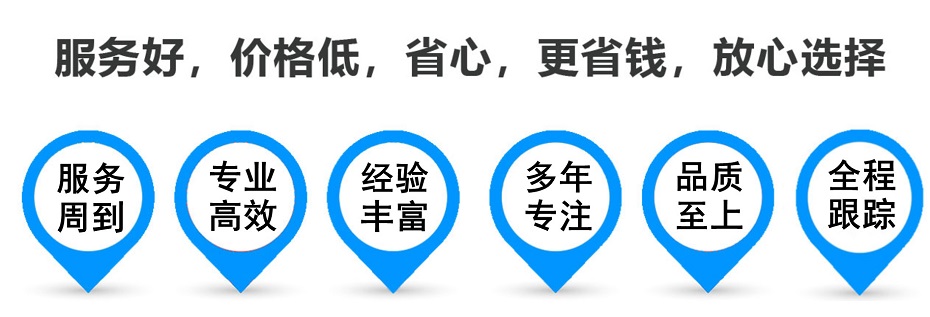 服务好，价格低，省心，更省钱，放心选择

服务周到

专业高效

经验丰富

多年专注

品质至上

全程跟踪